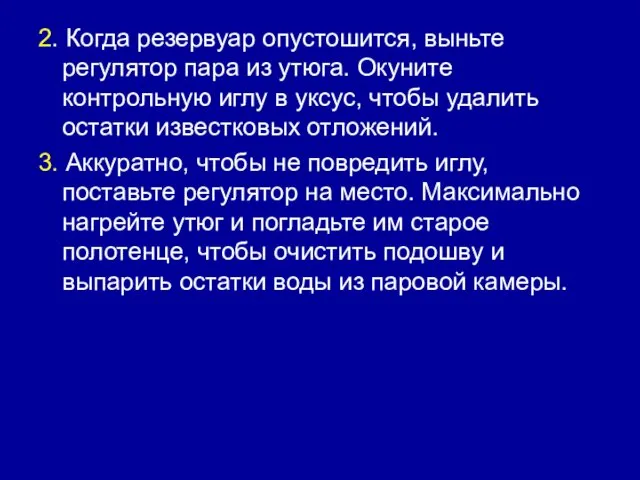 2. Когда резервуар опустошится, выньте регулятор пара из утюга. Окуните контрольную иглу в уксус, чтобы удалить остатки известковых отложений.

3. Аккуратно, чтобы не повредить иглу, поставьте регулятор на место. Максимально нагрейте утюг и погладьте им старое полотенце, чтобы очистить подошву и выпарить остатки воды из паровой камеры.